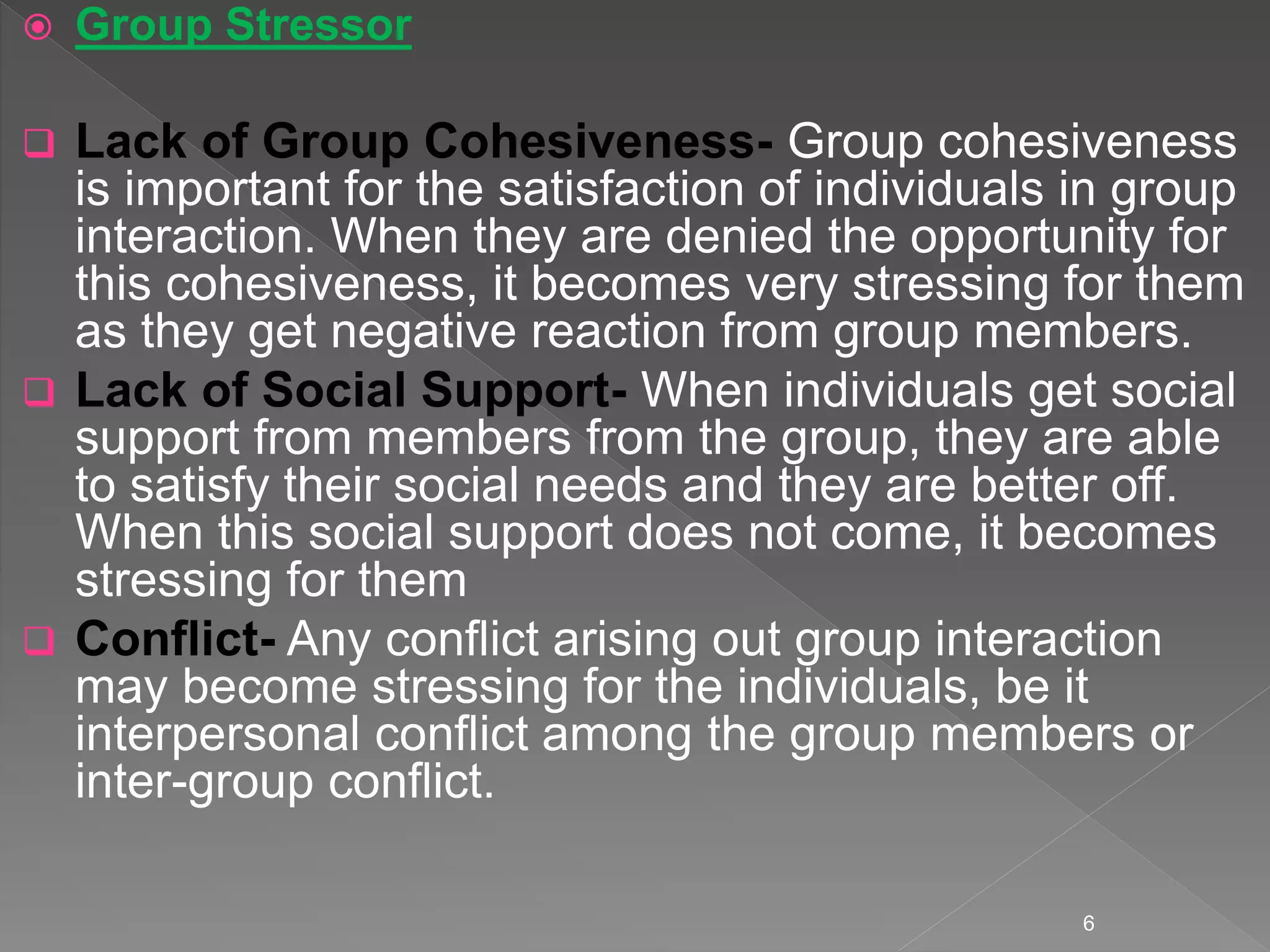 Group Stressor

Lack of Group Cohesiveness- Group cohesiveness is important for the satisfaction of individuals in group interaction. When they are denied the opportunity for this cohesiveness, it becomes very stressing for them as they get negative reaction from group members.

Lack of Social Support- When individuals get social support from members from the group, they are able to satisfy their social needs and they are better off. When this social support does not come, it becomes stressing for them

Conflict- Any conflict arising out group interaction may become stressing for the individuals, be it interpersonal conflict among the group members or inter-group conflict.

6